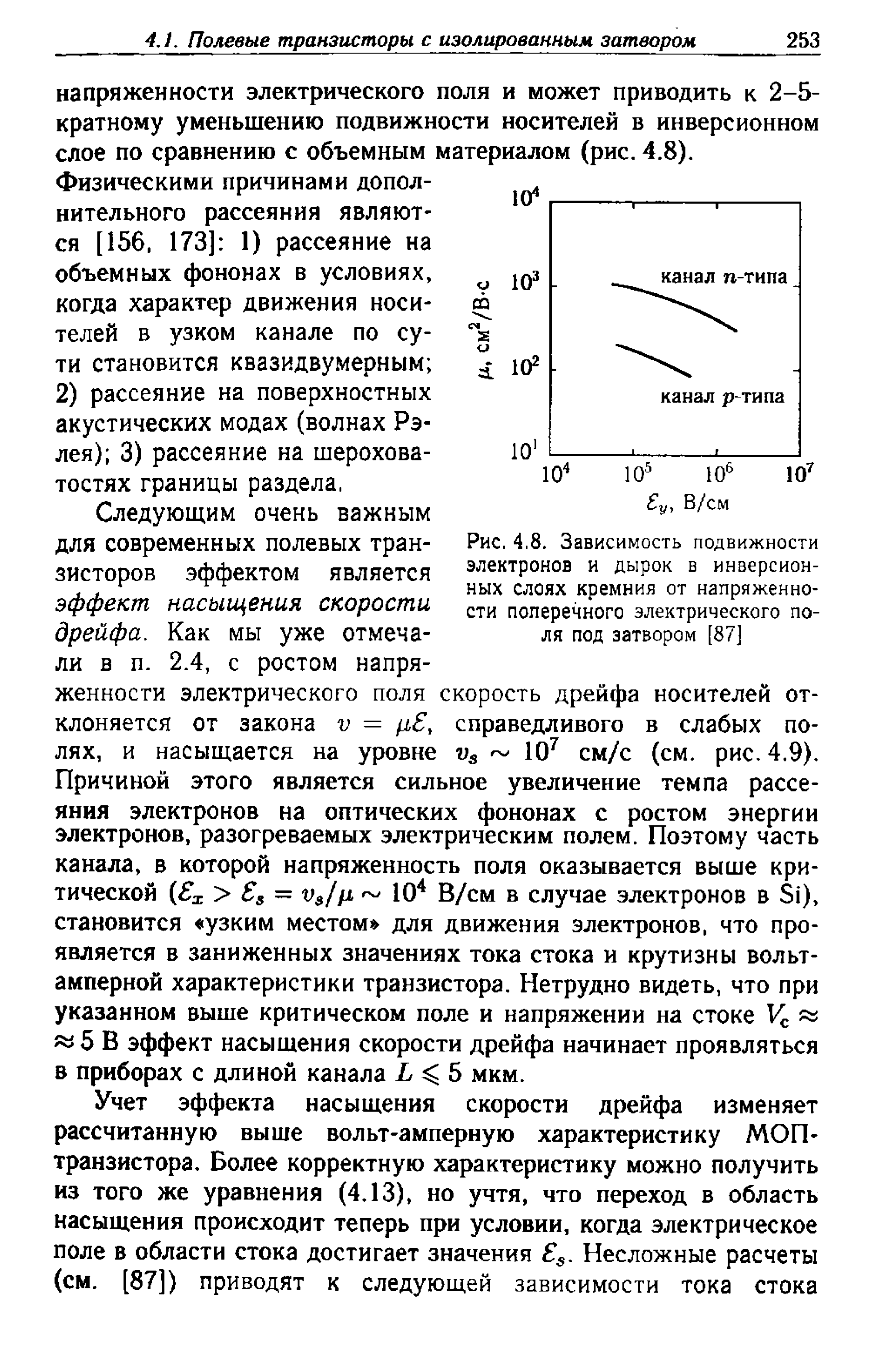 4.1. Полевые транзисторы с изолированным затвором 253

напряженности электрического поля и может приводить к 2–5-кратному уменьшению подвижности носителей в инверсионном слое по сравнению с объемным материалом (рис. 4.8).

Физическими причинами дополнительного рассеяния являются [156, 173]: 1) рассеяние на объемных фононах в условиях, когда характер движения носителей в узком канале по сути становится квазидвумерным; 2) рассеяние на поверхностных акустических модах (волнах Рэлея); 3) рассеяние на шероховатостях границы раздела.

$10^4$
$10^3$
$10^2$
$10^1$
$\mu$, см$^2$/В·с
канал $n$-типа
канал $p$-типа
$10^4$ $10^5$ $10^6$ $10^7$
$\mathcal{E}_y$, В/см

Рис. 4.8. Зависимость подвижности электронов и дырок в инверсионных слоях кремния от напряженности поперечного электрического поля под затвором [87]

Следующим очень важным для современных полевых транзисторов эффектом является эффект насыщения скорости дрейфа. Как мы уже отмечали в п. 2.4, с ростом напряженности электрического поля скорость дрейфа носителей отклоняется от закона $v = \mu\mathcal{E}$, справедливого в слабых полях, и насыщается на уровне $v_s \sim 10^7$ см/с (см. рис. 4.9). Причиной этого является сильное увеличение темпа рассеяния электронов на оптических фононах с ростом энергии электронов, разогреваемых электрическим полем. Поэтому часть канала, в которой напряженность поля оказывается выше критической ($\mathcal{E}_x > \mathcal{E}_s = v_s/\mu \sim 10^4$ В/см в случае электронов в Si), становится «узким местом» для движения электронов, что проявляется в заниженных значениях тока стока и крутизны вольт-амперной характеристики транзистора. Нетрудно видеть, что при указанном выше критическом поле и напряжении на стоке $V_c \approx$ $\approx 5$ В эффект насыщения скорости дрейфа начинает проявляться в приборах с длиной канала $L \leqslant 5$ мкм.

Учет эффекта насыщения скорости дрейфа изменяет рассчитанную выше вольт-амперную характеристику МОП-транзистора. Более корректную характеристику можно получить из того же уравнения (4.13), но учтя, что переход в область насыщения происходит теперь при условии, когда электрическое поле в области стока достигает значения $\mathcal{E}_s$. Несложные расчеты (см. [87]) приводят к следующей зависимости тока стока